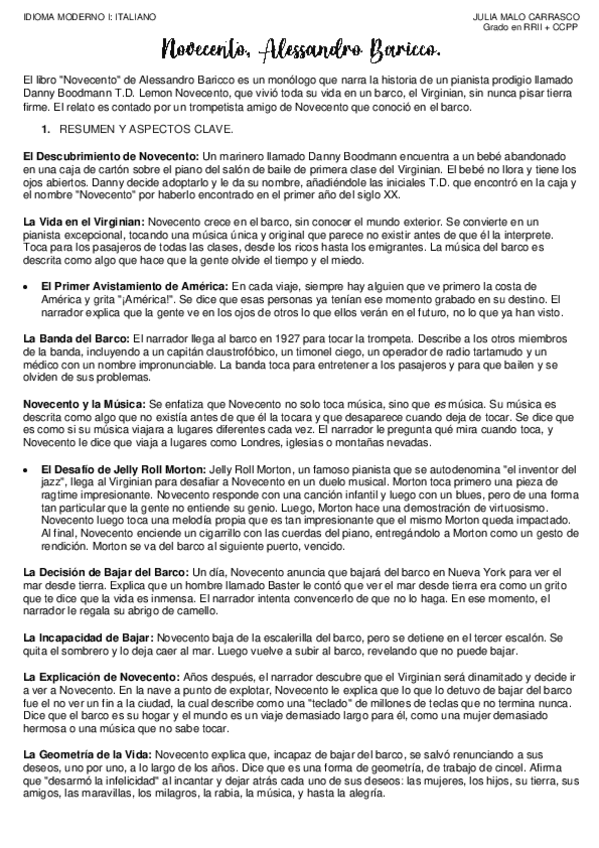 IDIOMA MODERNO I: ITALIANO

JULIA MALO CARRASCO
Grado en RRII + CCPP

Novecento, Alessandro Baricco.

El libro "Novecento" de Alessandro Baricco es un monólogo que narra la historia de un pianista prodigio llamado Danny Boodmann T.D. Lemon Novecento, que vivió toda su vida en un barco, el Virginian, sin nunca pisar tierra firme. El relato es contado por un trompetista amigo de Novecento que conoció en el barco.

1. RESUMEN Y ASPECTOS CLAVE.

El Descubrimiento de Novecento: Un marinero llamado Danny Boodmann encuentra a un bebé abandonado en una caja de cartón sobre el piano del salón de baile de primera clase del Virginian. El bebé no llora y tiene los ojos abiertos. Danny decide adoptarlo y le da su nombre, añadiéndole las iniciales T.D. que encontró en la caja y el nombre "Novecento" por haberlo encontrado en el primer año del siglo XX.

La Vida en el Virginian: Novecento crece en el barco, sin conocer el mundo exterior. Se convierte en un pianista excepcional, tocando una música única y original que parece no existir antes de que él la interprete. Toca para los pasajeros de todas las clases, desde los ricos hasta los emigrantes. La música del barco es descrita como algo que hace que la gente olvide el tiempo y el miedo.

• El Primer Avistamiento de América: En cada viaje, siempre hay alguien que ve primero la costa de América y grita "¡América!". Se dice que esas personas ya tenían ese momento grabado en su destino. El narrador explica que la gente ve en los ojos de otros lo que ellos verán en el futuro, no lo que ya han visto.

La Banda del Barco: El narrador llega al barco en 1927 para tocar la trompeta. Describe a los otros miembros de la banda, incluyendo a un capitán claustrofóbico, un timonel ciego, un operador de radio tartamudo y un médico con un nombre impronunciable. La banda toca para entretener a los pasajeros y para que bailen y se olviden de sus problemas.

Novecento y la Música: Se enfatiza que Novecento no solo toca música, sino que es música. Su música es descrita como algo que no existía antes de que él la tocara y que desaparece cuando deja de tocar. Se dice que es como si su música viajara a lugares diferentes cada vez. El narrador le pregunta qué mira cuando toca, y Novecento le dice que viaja a lugares como Londres, iglesias o montañas nevadas.

• El Desafío de Jelly Roll Morton: Jelly Roll Morton, un famoso pianista que se autodenomina "el inventor del jazz", llega al Virginian para desafiar a Novecento en un duelo musical. Morton toca primero una pieza de ragtime impresionante. Novecento responde con una canción infantil y luego con un blues, pero de una forma tan particular que la gente no entiende su genio. Luego, Morton hace una demostración de virtuosismo. Novecento luego toca una melodía propia que es tan impresionante que el mismo Morton queda impactado. Al final, Novecento enciende un cigarrillo con las cuerdas del piano, entregándolo a Morton como un gesto de rendición. Morton se va del barco al siguiente puerto, vencido.

La Decisión de Bajar del Barco: Un día, Novecento anuncia que bajará del barco en Nueva York para ver el mar desde tierra. Explica que un hombre llamado Baster le contó que ver el mar desde tierra era como un grito que te dice que la vida es inmensa. El narrador intenta convencerlo de que no lo haga. En ese momento, el narrador le regala su abrigo de camello.

La Incapacidad de Bajar: Novecento baja de la escalerilla del barco, pero se detiene en el tercer escalón. Se quita el sombrero y lo deja caer al mar. Luego vuelve a subir al barco, revelando que no puede bajar.

La Explicación de Novecento: Años después, el narrador descubre que el Virginian será dinamitado y decide ir a ver a Novecento. En la nave a punto de explotar, Novecento le explica que lo que lo detuvo de bajar del barco fue el no ver un fin a la ciudad, la cual describe como una "teclado" de millones de teclas que no termina nunca. Dice que el barco es su hogar y el mundo es un viaje demasiado largo para él, como una mujer demasiado hermosa o una música que no sabe tocar.

La Geometría de la Vida: Novecento explica que, incapaz de bajar del barco, se salvó renunciando a sus deseos, uno por uno, a lo largo de los años. Dice que es una forma de geometría, de trabajo de cincel. Afirma que "desarmó la infelicidad" al incantar y dejar atrás cada uno de sus deseos: las mujeres, los hijos, su tierra, sus amigos, las maravillas, los milagros, la rabia, la música, y hasta la alegría.